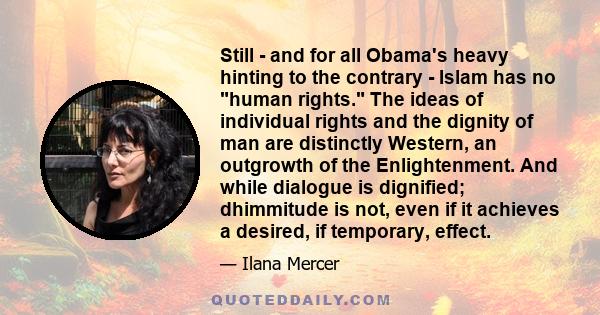 Still - and for all Obama's heavy hinting to the contrary - Islam has no "human rights." The ideas of individual rights and the dignity of man are distinctly Western, an outgrowth of the Enlightenment. And while dialogue is dignified; dhimmitude is not, even if it achieves a desired, if temporary, effect.

— Ilana Mercer

QUOTEDDAILY.COM